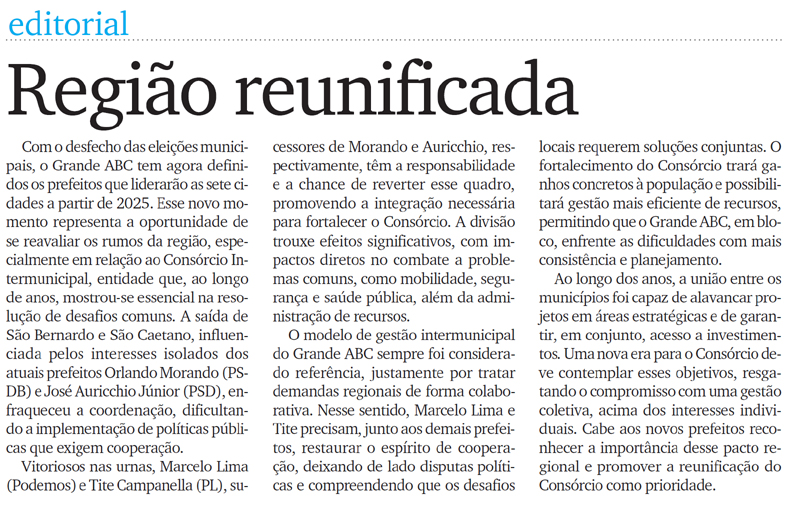 editorial

Região reunificada

Com o desfecho das eleições municipais, o Grande ABC tem agora definidos os prefeitos que liderarão as sete cidades a partir de 2025. Esse novo momento representa a oportunidade de se reavaliar os rumos da região, especialmente em relação ao Consórcio Intermunicipal, entidade que, ao longo de anos, mostrou-se essencial na resolução de desafios comuns. A saída de São Bernardo e São Caetano, influenciada pelos interesses isolados dos atuais prefeitos Orlando Morando (PSDB) e José Auricchio Júnior (PSD), enfraqueceu a coordenação, dificultando a implementação de políticas públicas que exigem cooperação.

Vitoriosos nas urnas, Marcelo Lima (Podemos) e Tite Campanella (PL), sucessores de Morando e Auricchio, respectivamente, têm a responsabilidade e a chance de reverter esse quadro, promovendo a integração necessária para fortalecer o Consórcio. A divisão trouxe efeitos significativos, com impactos diretos no combate a problemas comuns, como mobilidade, segurança e saúde pública, além da administração de recursos.

O modelo de gestão intermunicipal do Grande ABC sempre foi considerado referência, justamente por tratar demandas regionais de forma colaborativa. Nesse sentido, Marcelo Lima e Tite precisam, junto aos demais prefeitos, restaurar o espírito de cooperação, deixando de lado disputas políticas e compreendendo que os desafios locais requerem soluções conjuntas. O fortalecimento do Consórcio trará ganhos concretos à população e possibilitará gestão mais eficiente de recursos, permitindo que o Grande ABC, em bloco, enfrente as dificuldades com mais consistência e planejamento.

Ao longo dos anos, a união entre os municípios foi capaz de alavancar projetos em áreas estratégicas e de garantir, em conjunto, acesso a investimentos. Uma nova era para o Consórcio deve contemplar esses objetivos, resgatando o compromisso com uma gestão coletiva, acima dos interesses individuais. Cabe aos novos prefeitos reconhecer a importância desse pacto regional e promover a reunificação do Consórcio como prioridade.